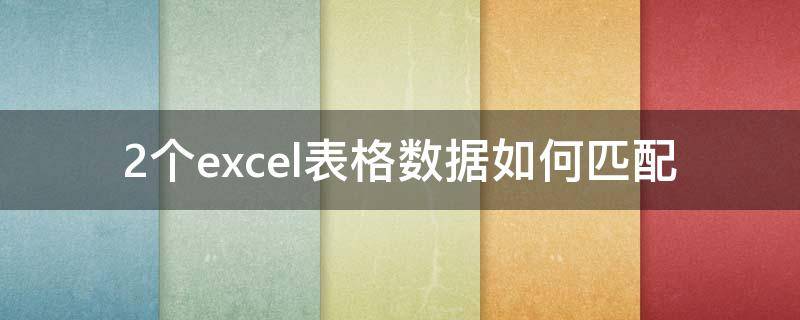 2个excel表格数据如何匹配